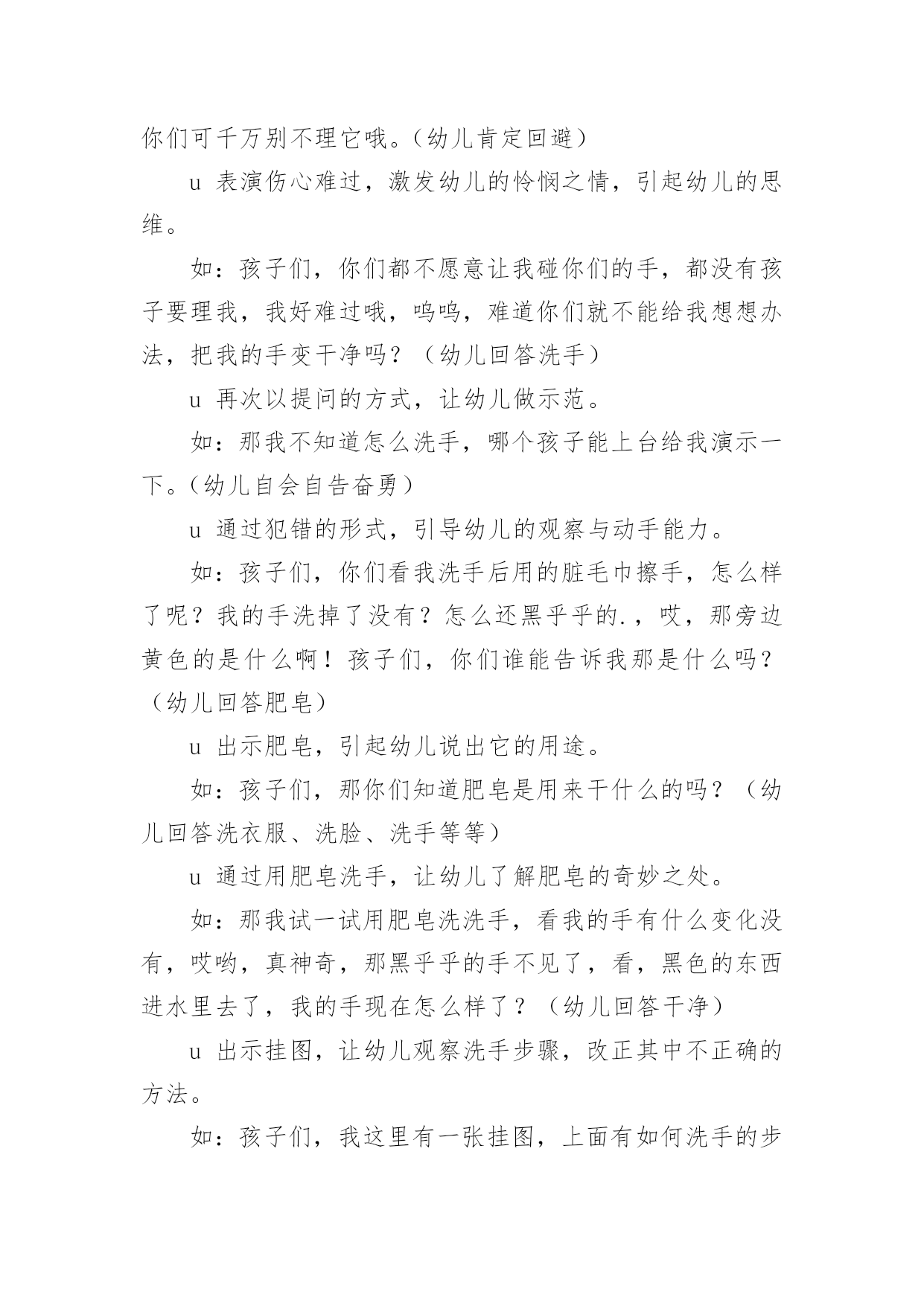 你们可千万别不理它哦。（幼儿肯定回避）

u 表演伤心难过，激发幼儿的怜悯之情，引起幼儿的思维。

如：孩子们，你们都不愿意让我碰你们的手，都没有孩子要理我，我好难过哦，呜呜，难道你们就不能给我想想办法，把我的手变干净吗？（幼儿回答洗手）

u 再次以提问的方式，让幼儿做示范。

如：那我不知道怎么洗手，哪个孩子能上台给我演示一下。（幼儿自会自告奋勇）

u 通过犯错的形式，引导幼儿的观察与动手能力。

如：孩子们，你们看我洗手后用的脏毛巾擦手，怎么样了呢？我的手洗掉了没有？怎么还黑乎乎的.，哎，那旁边黄色的是什么啊！孩子们，你们谁能告诉我那是什么吗？（幼儿回答肥皂）

u 出示肥皂，引起幼儿说出它的用途。

如：孩子们，那你们知道肥皂是用来干什么的吗？（幼儿回答洗衣服、洗脸、洗手等等）

u 通过用肥皂洗手，让幼儿了解肥皂的奇妙之处。

如：那我试一试用肥皂洗洗手，看我的手有什么变化没有，哎哟，真神奇，那黑乎乎的手不见了，看，黑色的东西进水里去了，我的手现在怎么样了？（幼儿回答干净）

u 出示挂图，让幼儿观察洗手步骤，改正其中不正确的方法。

如：孩子们，我这里有一张挂图，上面有如何洗手的步